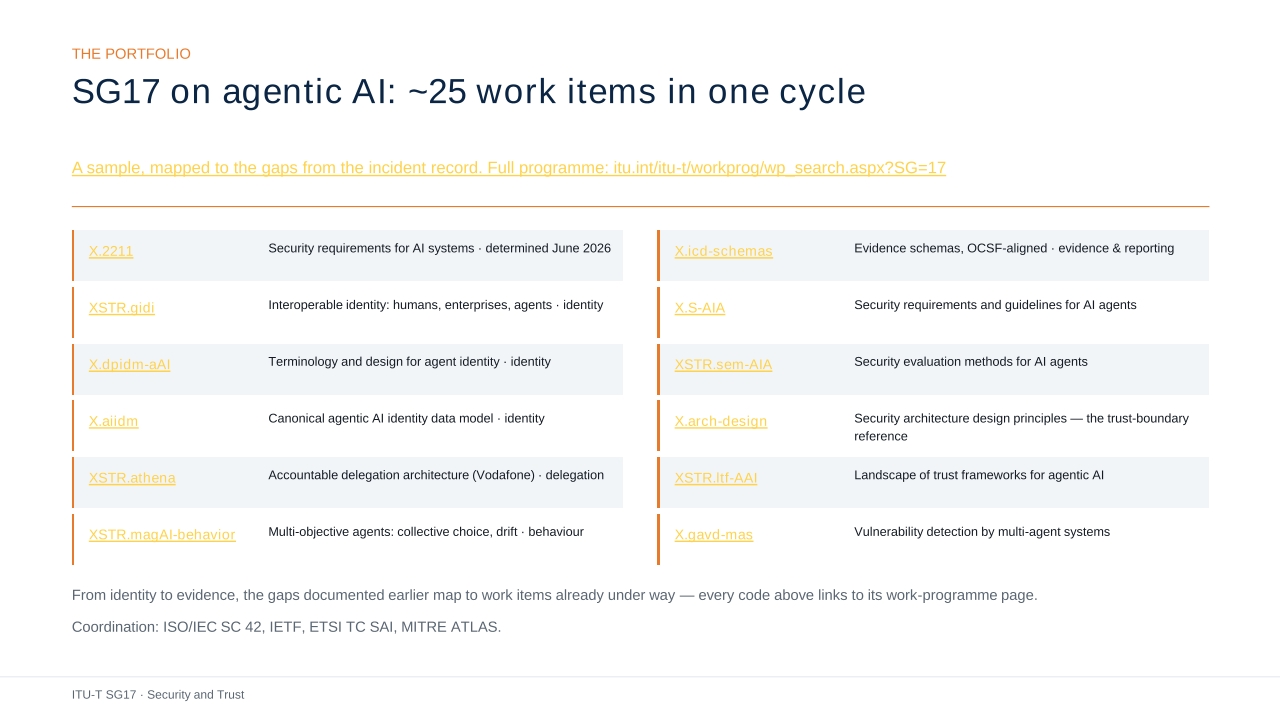 THE PORTFOLIO

SG17 on agentic AI: ~25 work items in one cycle

A sample, mapped to the gaps from the incident record. Full programme: itu.int/itu-t/workprog/wp_search.aspx?SG=17

X.2211
Security requirements for AI systems · determined June 2026

XSTR.gidi
Interoperable identity: humans, enterprises, agents · identity

X.dpidm-aAI
Terminology and design for agent identity · identity

X.aiidm
Canonical agentic AI identity data model · identity

XSTR.athena
Accountable delegation architecture (Vodafone) · delegation

XSTR.magAI-behavior
Multi-objective agents: collective choice, drift · behaviour

X.icd-schemas
Evidence schemas, OCSF-aligned · evidence & reporting

X.S-AIA
Security requirements and guidelines for AI agents

XSTR.sem-AIA
Security evaluation methods for AI agents

X.arch-design
Security architecture design principles — the trust-boundary reference

XSTR.ltf-AAI
Landscape of trust frameworks for agentic AI

X.gavd-mas
Vulnerability detection by multi-agent systems

From identity to evidence, the gaps documented earlier map to work items already under way — every code above links to its work-programme page.

Coordination: ISO/IEC SC 42, IETF, ETSI TC SAI, MITRE ATLAS.

ITU-T SG17 · Security and Trust